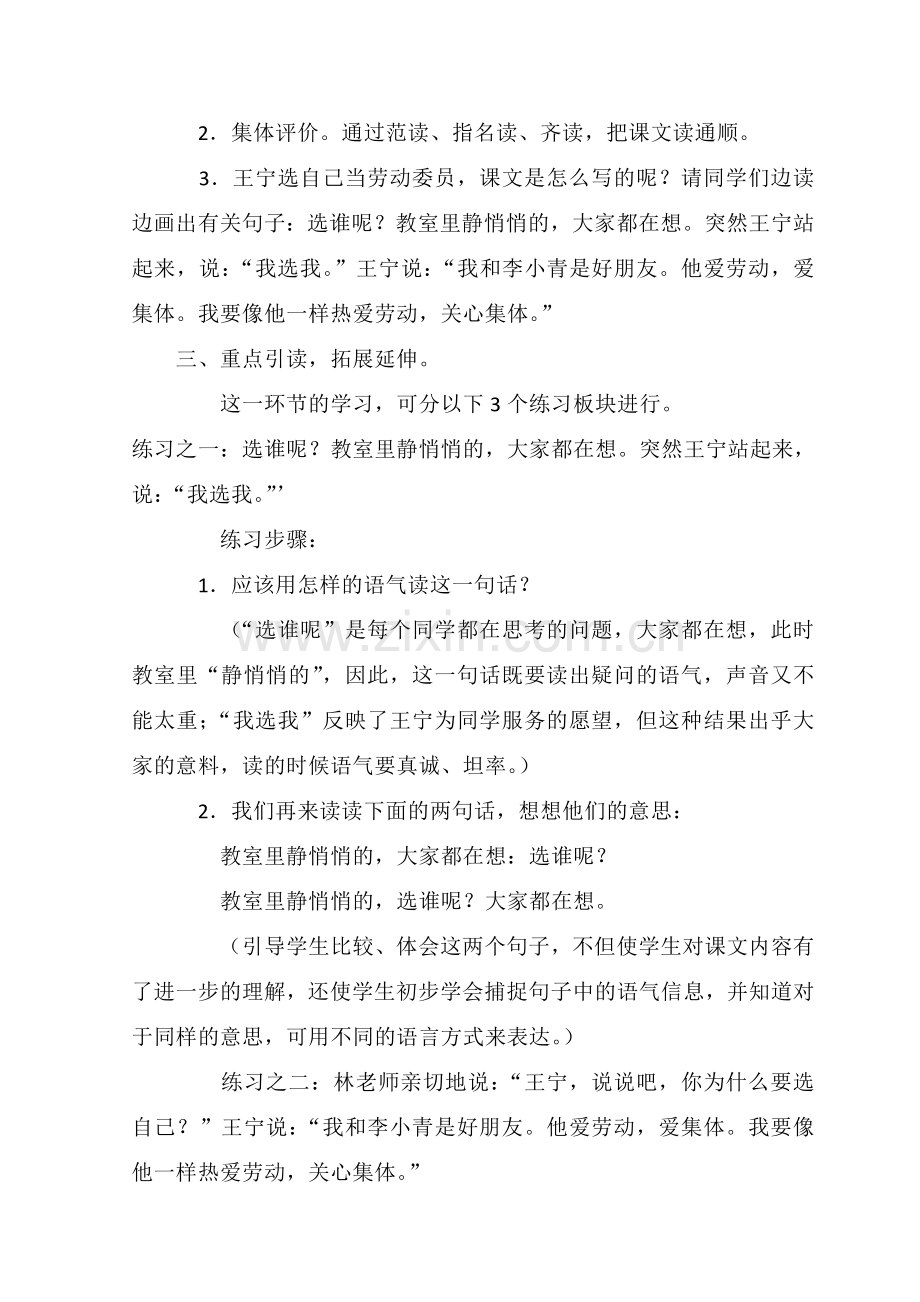 2．集体评价。通过范读、指名读、齐读，把课文读通顺。

3．王宁选自己当劳动委员，课文是怎么写的呢？请同学们边读边画出有关句子：选谁呢？教室里静悄悄的，大家都在想。突然王宁站起来，说：“我选我。”王宁说：“我和李小青是好朋友。他爱劳动，爱集体。我要像他一样热爱劳动，关心集体。”

三、重点引读，拓展延伸。

这一环节的学习，可分以下3个练习板块进行。

练习之一：选谁呢？教室里静悄悄的，大家都在想。突然王宁站起来，说：“我选我。”’

练习步骤：

1．应该用怎样的语气读这一句话？

（“选谁呢”是每个同学都在思考的问题，大家都在想，此时教室里“静悄悄的”，因此，这一句话既要读出疑问的语气，声音又不能太重；“我选我”反映了王宁为同学服务的愿望，但这种结果出乎大家的意料，读的时候语气要真诚、坦率。）

2．我们再来读读下面的两句话，想想他们的意思：

教室里静悄悄的，大家都在想：选谁呢？

教室里静悄悄的，选谁呢？大家都在想。

（引导学生比较、体会这两个句子，不但使学生对课文内容有了进一步的理解，还使学生初步学会捕捉句子中的语气信息，并知道对于同样的意思，可用不同的语言方式来表达。）

练习之二：林老师亲切地说：“王宁，说说吧，你为什么要选自己？”王宁说：“我和李小青是好朋友。他爱劳动，爱集体。我要像他一样热爱劳动，关心集体。”

www.zixin.com.cn